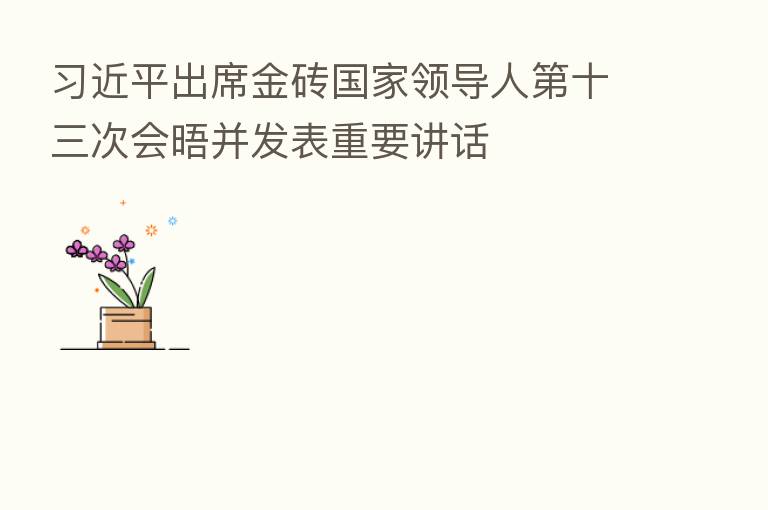 习近平出席金砖国家领导人第十三次会晤并发表重要讲话